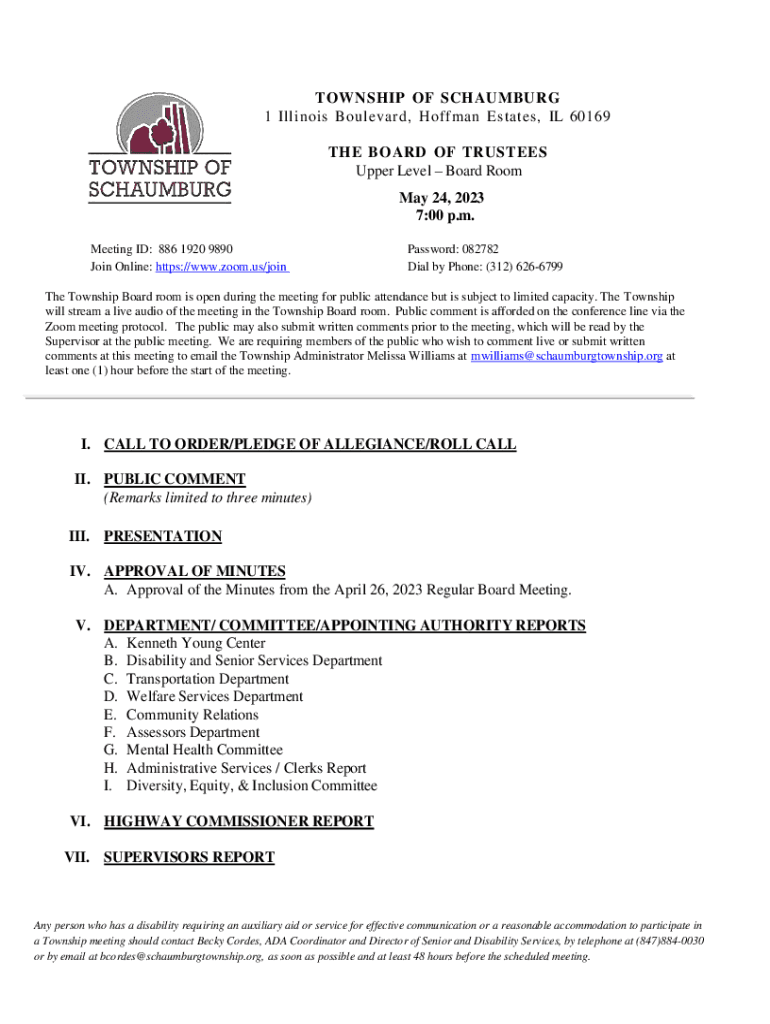 TOWNSHIP OF SCHAUMBURG
TOWNSHIP OF SCHAUMBURG
1 Illinois Boulevard, Hoffman Estates, IL 60169

THE BOARD OF TRUSTEES
Upper Level – Board Room

May 24, 2023
7:00 p.m.

Meeting ID: 886 1920 9890
Join Online: https://www.zoom.us/join

Password: 082782
Dial by Phone: (312) 626-6799

The Township Board room is open during the meeting for public attendance but is subject to limited capacity. The Township will stream a live audio of the meeting in the Township Board room. Public comment is afforded on the conference line via the Zoom meeting protocol. The public may also submit written comments prior to the meeting, which will be read by the Supervisor at the public meeting. We are requiring members of the public who wish to comment live or submit written comments at this meeting to email the Township Administrator Melissa Williams at mwilliams@schaumburgtownship.org at least one (1) hour before the start of the meeting.

I. CALL TO ORDER/PLEDGE OF ALLEGIANCE/ROLL CALL

II. PUBLIC COMMENT
(Remarks limited to three minutes)

III. PRESENTATION

IV. APPROVAL OF MINUTES
A. Approval of the Minutes from the April 26, 2023 Regular Board Meeting.

V. DEPARTMENT/ COMMITTEE/APPOINTING AUTHORITY REPORTS
A. Kenneth Young Center
B. Disability and Senior Services Department
C. Transportation Department
D. Welfare Services Department
E. Community Relations
F. Assessors Department
G. Mental Health Committee
H. Administrative Services / Clerks Report
I. Diversity, Equity, & Inclusion Committee

VI. HIGHWAY COMMISSIONER REPORT

VII. SUPERVISORS REPORT

Any person who has a disability requiring an auxiliary aid or service for effective communication or a reasonable accommodation to participate in a Township meeting should contact Becky Cordes, ADA Coordinator and Director of Senior and Disability Services, by telephone at (847)884-0030 or by email at bcordes@schaumburgtownship.org, as soon as possible and at least 48 hours before the scheduled meeting.